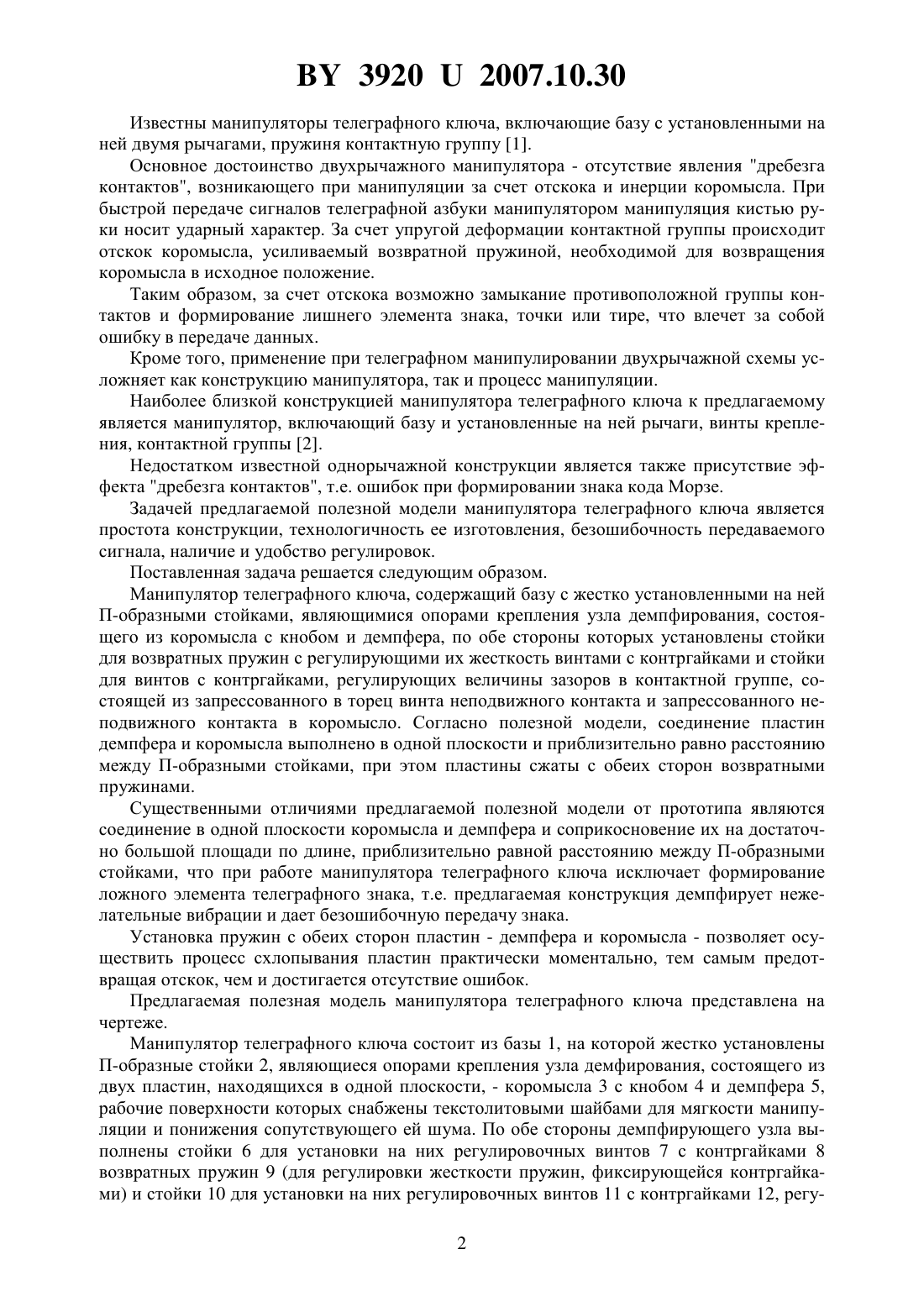 BY 3920 U 2007.10.30

Известны манипуляторы телеграфного ключа, включающие базу с установленными на ней двумя рычагами, пружиня контактную группу [1].

Основное достоинство двухрычажного манипулятора - отсутствие явления "дребезга контактов", возникающего при манипуляции за счет отскока и инерции коромысла. При быстрой передаче сигналов телеграфной азбуки манипулятором манипуляция кистью руки носит ударный характер. За счет упругой деформации контактной группы происходит отскок коромысла, усиливаемый возвратной пружиной, необходимой для возвращения коромысла в исходное положение.

Таким образом, за счет отскока возможно замыкание противоположной группы контактов и формирование лишнего элемента знака, точки или тире, что влечет за собой ошибку в передаче данных.

Кроме того, применение при телеграфном манипулировании двухрычажной схемы усложняет как конструкцию манипулятора, так и процесс манипуляции.

Наиболее близкой конструкцией манипулятора телеграфного ключа к предлагаемому является манипулятор, включающий базу и установленные на ней рычаги, винты крепления, контактной группы [2].

Недостатком известной однорычажной конструкции является также присутствие эффекта "дребезга контактов", т.е. ошибок при формировании знака кода Морзе.

Задачей предлагаемой полезной модели манипулятора телеграфного ключа является простота конструкции, технологичность ее изготовления, безошибочность передаваемого сигнала, наличие и удобство регулировок.

Поставленная задача решается следующим образом.

Манипулятор телеграфного ключа, содержащий базу с жестко установленными на ней П-образными стойками, являющимися опорами крепления узла демпфирования, состоящего из коромысла с кнобом и демпфера, по обе стороны которых установлены стойки для возвратных пружин с регулирующими их жесткость винтами с контргайками и стойки для винтов с контргайками, регулирующих величины зазоров в контактной группе, состоящей из запрессованного в торец винта неподвижного контакта и запрессованного неподвижного контакта в коромысло. Согласно полезной модели, соединение пластин демпфера и коромысла выполнено в одной плоскости и приблизительно равно расстоянию между П-образными стойками, при этом пластины сжаты с обеих сторон возвратными пружинами.

Существенными отличиями предлагаемой полезной модели от прототипа являются соединение в одной плоскости коромысла и демпфера и соприкосновение их на достаточно большой площади по длине, приблизительно равной расстоянию между П-образными стойками, что при работе манипулятора телеграфного ключа исключает формирование ложного элемента телеграфного знака, т.е. предлагаемая конструкция демпфирует нежелательные вибрации и дает безошибочную передачу знака.

Установка пружин с обеих сторон пластин - демпфера и коромысла - позволяет осуществить процесс схлопывания пластин практически моментально, тем самым предотвращая отскок, чем и достигается отсутствие ошибок.

Предлагаемая полезная модель манипулятора телеграфного ключа представлена на чертеже.

Манипулятор телеграфного ключа состоит из базы 1, на которой жестко установлены П-образные стойки 2, являющиеся опорами крепления узла демфирования, состоящего из двух пластин, находящихся в одной плоскости, - коромысла 3 с кнобом 4 и демпфера 5, рабочие поверхности которых снабжены текстолитовыми шайбами для мягкости манипуляции и понижения сопутствующего ей шума. По обе стороны демпфирующего узла выполнены стойки 6 для установки на них регулировочных винтов 7 с контргайками 8 возвратных пружин 9 (для регулировки жесткости пружин, фиксирующейся контргайками) и стойки 10 для установки на них регулировочных винтов 11 с контргайками 12, регу-

2